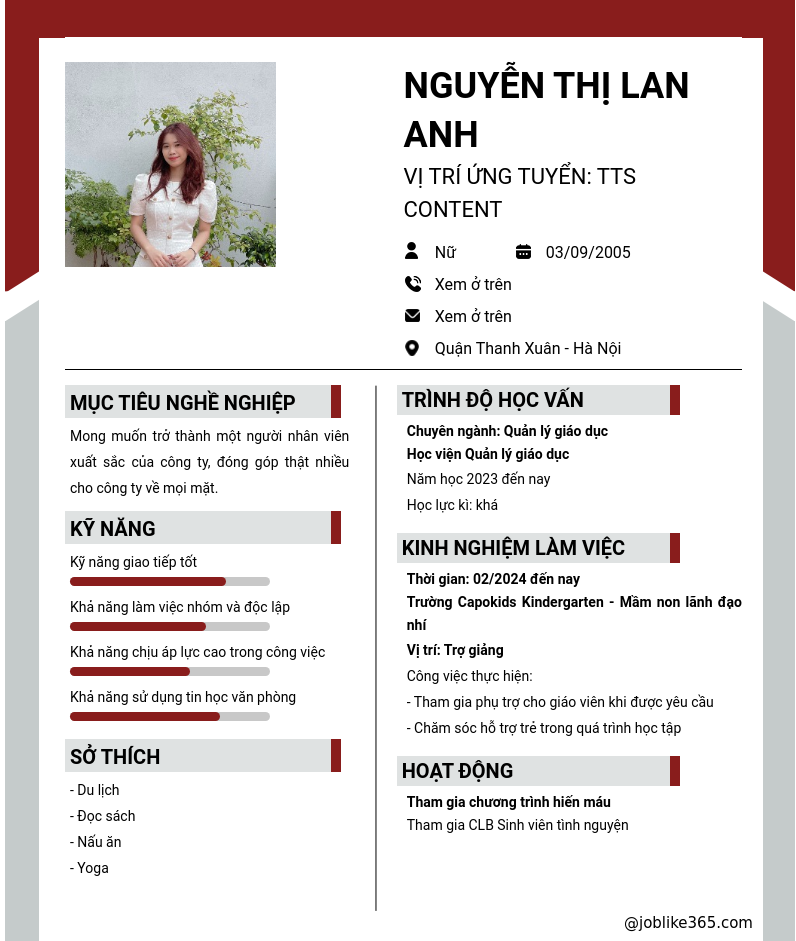 NGUYỄN THỊ LAN ANH

VỊ TRÍ ỨNG TUYỂN: TTS CONTENT

Nữ

03/09/2005

Xem ở trên

Xem ở trên

Quận Thanh Xuân - Hà Nội

MỤC TIÊU NGHỀ NGHIỆP

Mong muốn trở thành một người nhân viên xuất sắc của công ty, đóng góp thật nhiều cho công ty về mọi mặt.

KỸ NĂNG

Kỹ năng giao tiếp tốt

Khả năng làm việc nhóm và độc lập

Khả năng chịu áp lực cao trong công việc

Khả năng sử dụng tin học văn phòng

SỞ THÍCH

- Du lịch
- Đọc sách
- Nấu ăn
- Yoga

TRÌNH ĐỘ HỌC VẤN

Chuyên ngành: Quản lý giáo dục
Học viện Quản lý giáo dục
Năm học 2023 đến nay
Học lực kì: khá

KINH NGHIỆM LÀM VIỆC

Thời gian: 02/2024 đến nay
Trường Capokids Kindergarten - Mầm non lãnh đạo nhí
Vị trí: Trợ giảng
Công việc thực hiện:
- Tham gia phụ trợ cho giáo viên khi được yêu cầu
- Chăm sóc hỗ trợ trẻ trong quá trình học tập

HOẠT ĐỘNG

Tham gia chương trình hiến máu
Tham gia CLB Sinh viên tình nguyện

@joblike365.com